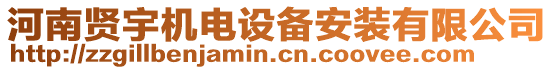 河南贤宇机电设备安装有限公司
http://zzgillbenjamin.cn.coovee.com